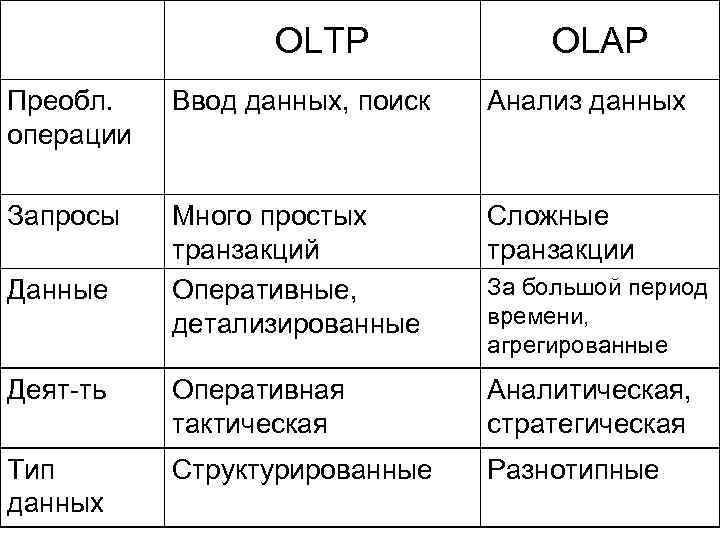 | | OLTP | OLAP |
|---|---|---|
| Преобл. операции | Ввод данных, поиск | Анализ данных |
| Запросы | Много простых транзакций | Сложные транзакции |
| Данные | Оперативные, детализированные | За большой период времени, агрегированные |
| Деят-ть | Оперативная тактическая | Аналитическая, стратегическая |
| Тип данных | Структурированные | Разнотипные |